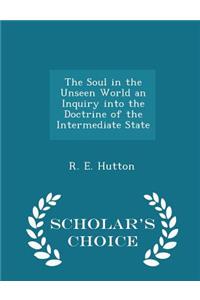 The Soul in the Unseen World an Inquiry into the Doctrine of the Intermediate State

R. E. Hutton

SCHOLAR'S CHOICE